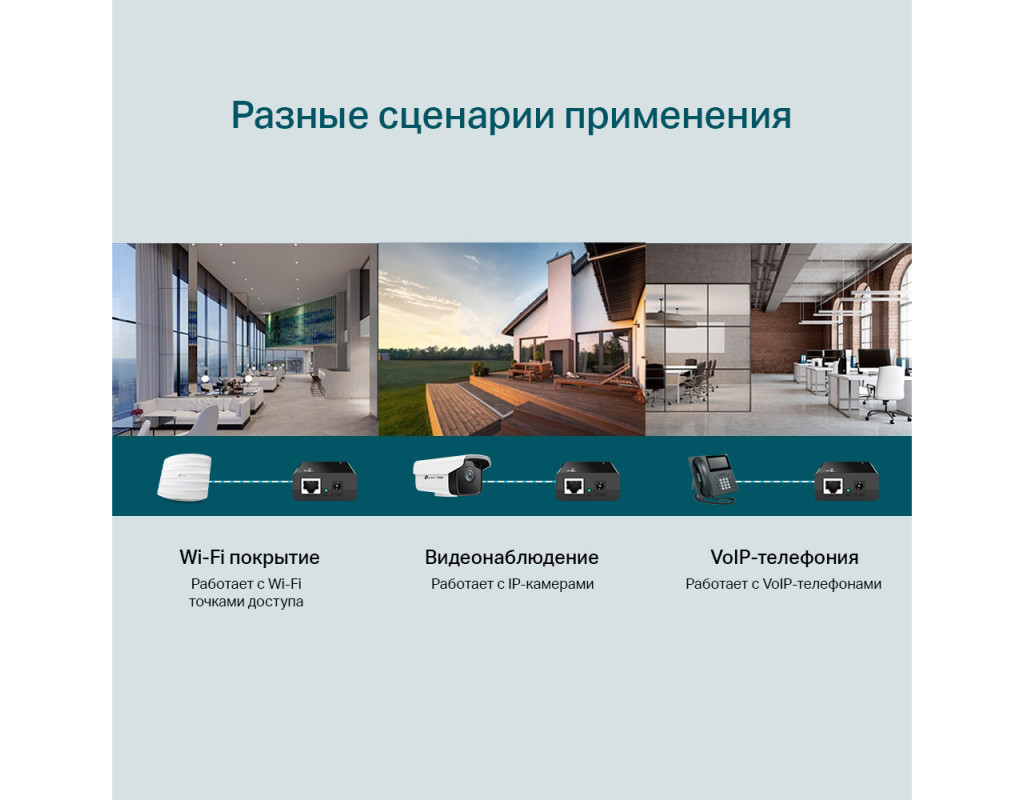 Разные сценарии применения

Wi-Fi покрытие
Работает с Wi-Fi точками доступа

Видеонаблюдение
Работает с IP-камерами

VoIP-телефония
Работает с VoIP-телефонами